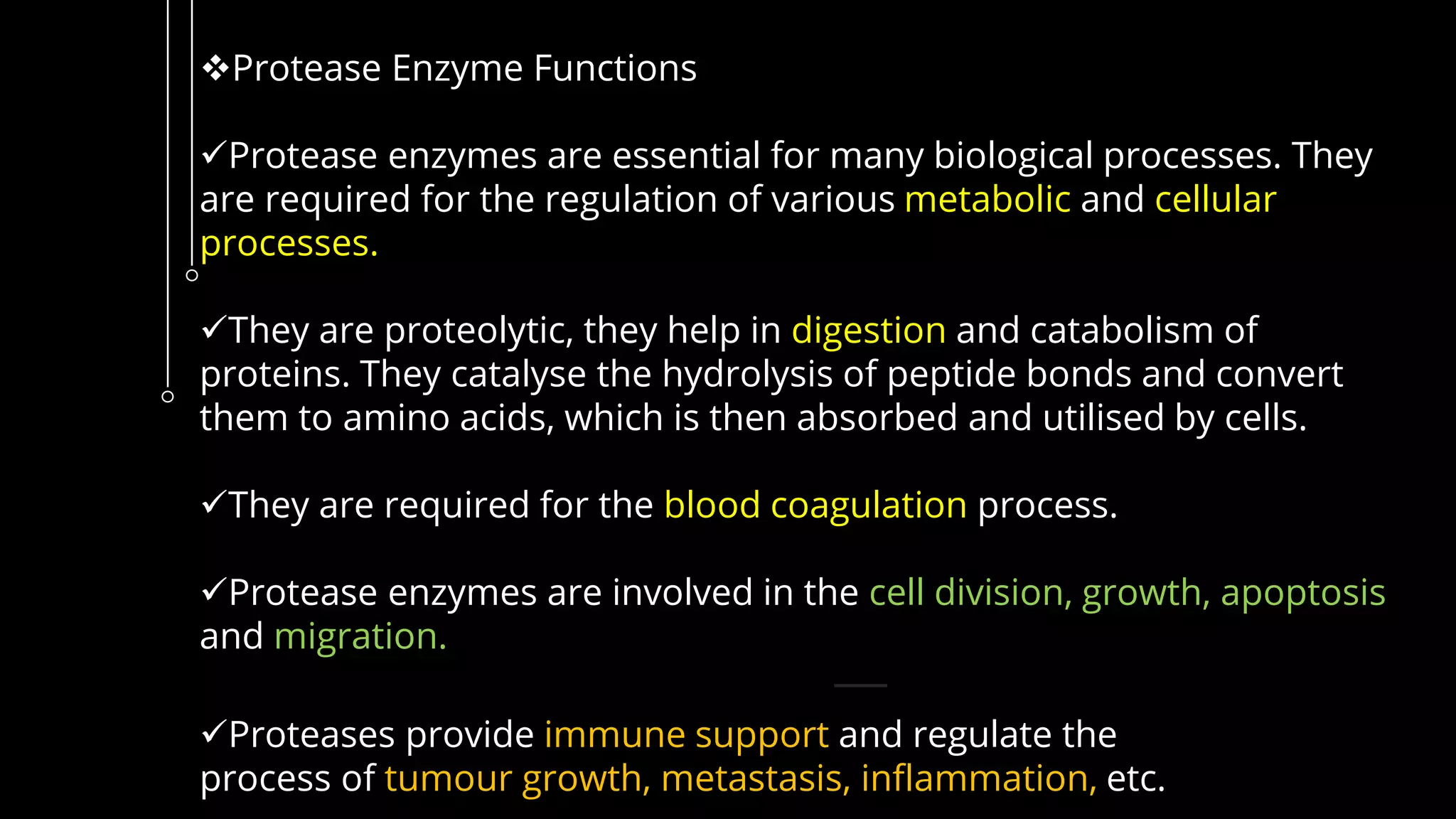 ❖Protease Enzyme Functions

✓Protease enzymes are essential for many biological processes. They are required for the regulation of various metabolic and cellular processes.

✓They are proteolytic, they help in digestion and catabolism of proteins. They catalyse the hydrolysis of peptide bonds and convert them to amino acids, which is then absorbed and utilised by cells.

✓They are required for the blood coagulation process.

✓Protease enzymes are involved in the cell division, growth, apoptosis and migration.

✓Proteases provide immune support and regulate the process of tumour growth, metastasis, inflammation, etc.